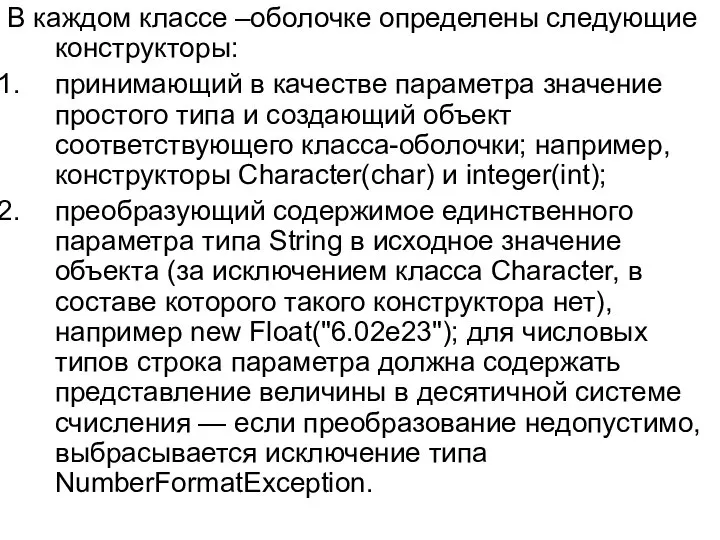 В каждом классе –оболочке определены следующие конструкторы:

1. принимающий в качестве параметра значение простого типа и создающий объект соответствующего класса-оболочки; например, конструкторы Character(char) и integer(int);

2. преобразующий содержимое единственного параметра типа String в исходное значение объекта (за исключением класса Character, в составе которого такого конструктора нет), например new Float("6.02e23"); для числовых типов строка параметра должна содержать представление величины в десятичной системе счисления — если преобразование недопустимо, выбрасывается исключение типа NumberFormatException.